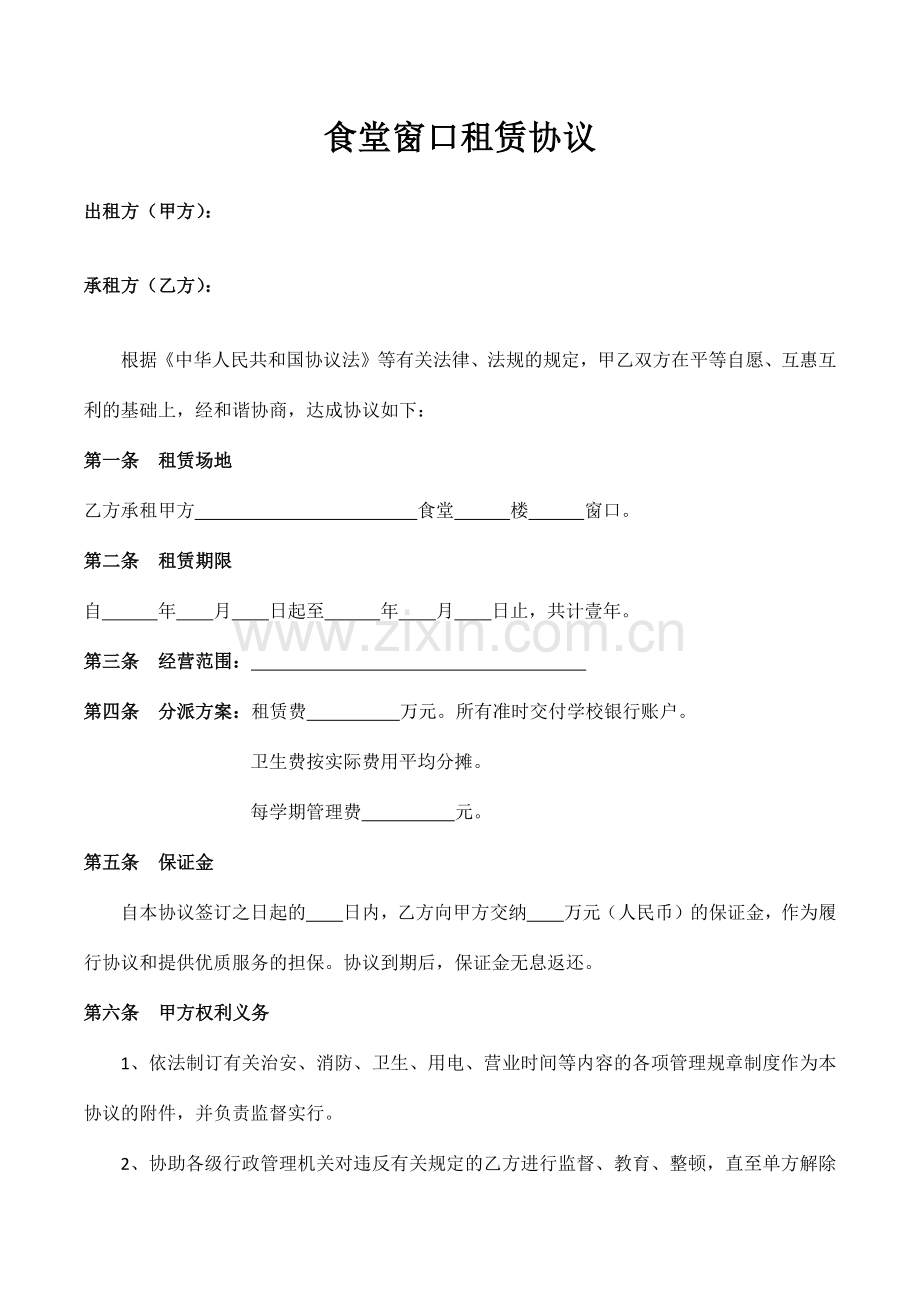 食堂窗口租赁协议

出租方（甲方）：

承租方（乙方）：

根据《中华人民共和国协议法》等有关法律、法规的规定，甲乙双方在平等自愿、互惠互利的基础上，经和谐协商，达成协议如下：

第一条　租赁场地

乙方承租甲方____食堂____楼____窗口。

第二条　租赁期限

自____年____月____日起至____年____月____日止，共计壹年。

第三条　经营范围：____

第四条　分派方案：租赁费____万元。所有准时交付学校银行账户。

卫生费按实际费用平均分摊。

每学期管理费____元。

第五条　保证金

自本协议签订之日起的____日内，乙方向甲方交纳____万元（人民币）的保证金，作为履行协议和提供优质服务的担保。协议到期后，保证金无息返还。

第六条　甲方权利义务

1、依法制订有关治安、消防、卫生、用电、营业时间等内容的各项管理规章制度作为本协议的附件，并负责监督实行。

2、协助各级行政管理机关对违反有关规定的乙方进行监督、教育、整顿，直至单方解除

www.zixin.com.cn